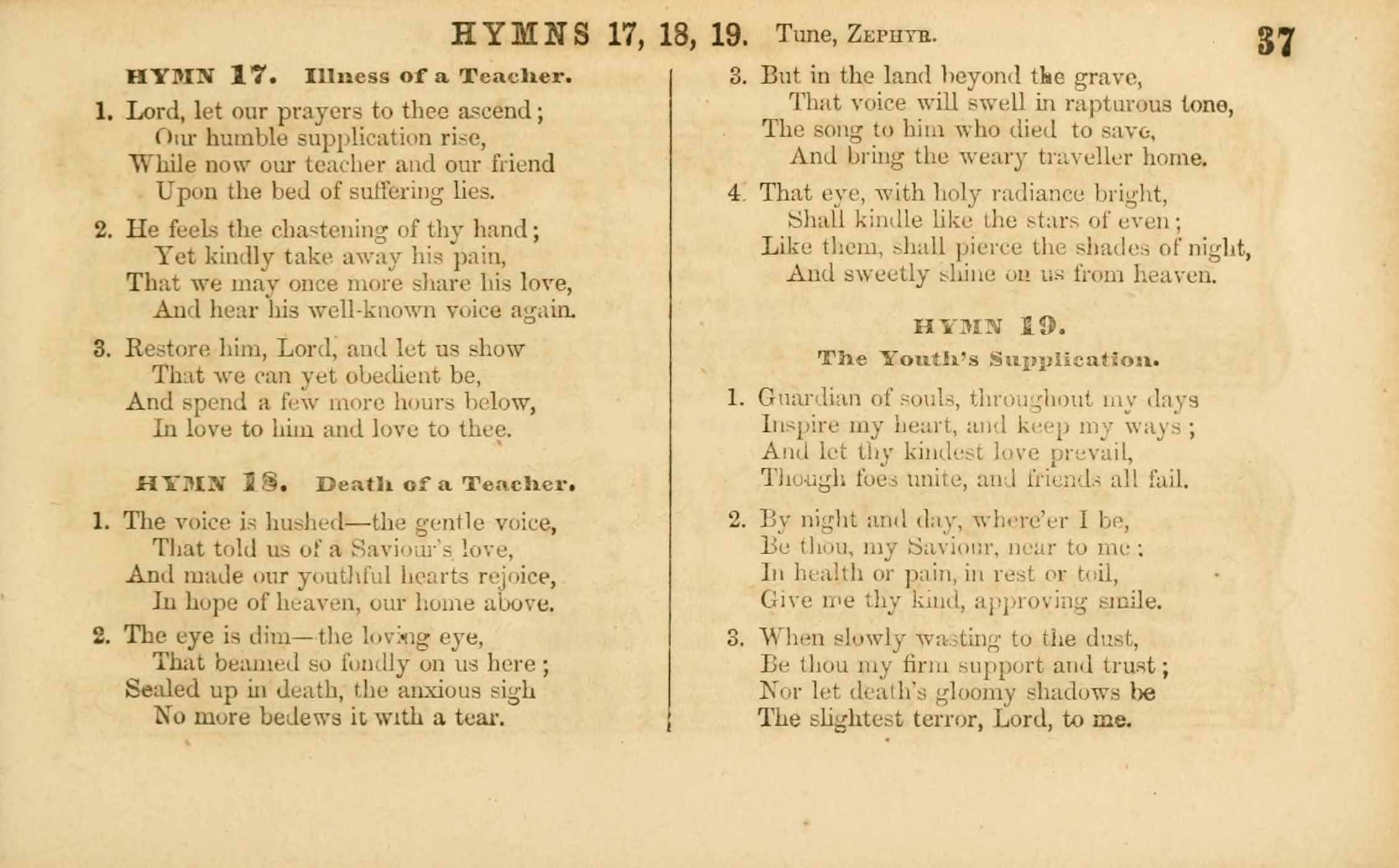 HYMNS 17, 18, 19. Tune, ZEPHYR. 37

HYMN 17. Illness of a Teacher.

1. Lord, let our prayers to thee ascend;
Our humble supplication rise,
While now our teacher and our friend
Upon the bed of suffering lies.

2. He feels the chastening of thy hand;
Yet kindly take away his pain,
That we may once more share his love,
And hear his well-known voice again.

3. Restore him, Lord, and let us show
That we can yet obedient be,
And spend a few more hours below,
In love to him and love to thee.

HYMN 18. Death of a Teacher.

1. The voice is hushed—the gentle voice,
That told us of a Saviour's love,
And made our youthful hearts rejoice,
In hope of heaven, our home above.

2. The eye is dim—the loving eye,
That beamed so fondly on us here;
Sealed up in death, the anxious sigh
No more bedews it with a tear.

3. But in the land beyond the grave,
That voice will swell in rapturous tone,
The song to him who died to save,
And bring the weary traveller home.

4. That eye, with holy radiance bright,
Shall kindle like the stars of even;
Like them, shall pierce the shades of night,
And sweetly shine on us from heaven.

HYMN 19.
The Youth's Supplication.

1. Guardian of souls, throughout my days
Inspire my heart, and keep my ways;
And let thy kindest love prevail,
Though foes unite, and friends all fail.

2. By night and day, where'er I be,
Be thou, my Saviour, near to me:
In health or pain, in rest or toil,
Give me thy kind, approving smile.

3. When slowly wasting to the dust,
Be thou my firm support and trust;
Nor let death's gloomy shadows be
The slightest terror, Lord, to me.